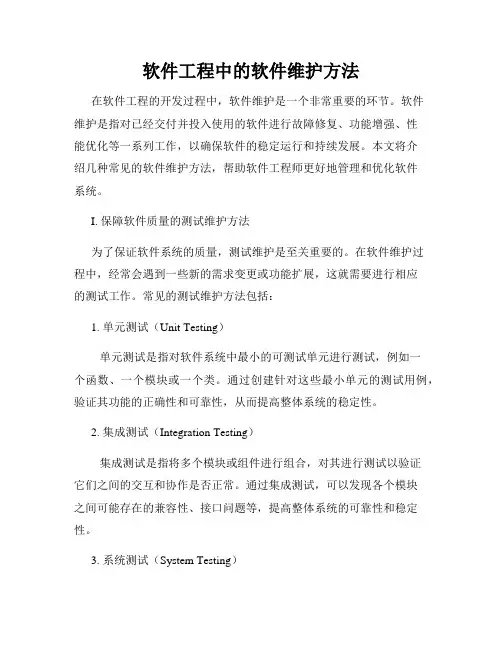 软件工程中的软件维护方法

在软件工程的开发过程中，软件维护是一个非常重要的环节。软件维护是指对已经交付并投入使用的软件进行故障修复、功能增强、性能优化等一系列工作，以确保软件的稳定运行和持续发展。本文将介绍几种常见的软件维护方法，帮助软件工程师更好地管理和优化软件系统。

I. 保障软件质量的测试维护方法

为了保证软件系统的质量，测试维护是至关重要的。在软件维护过程中，经常会遇到一些新的需求变更或功能扩展，这就需要进行相应的测试工作。常见的测试维护方法包括：

1. 单元测试（Unit Testing）

单元测试是指对软件系统中最小的可测试单元进行测试，例如一个函数、一个模块或一个类。通过创建针对这些最小单元的测试用例，验证其功能的正确性和可靠性，从而提高整体系统的稳定性。

2. 集成测试（Integration Testing）

集成测试是指将多个模块或组件进行组合，对其进行测试以验证它们之间的交互和协作是否正常。通过集成测试，可以发现各个模块之间可能存在的兼容性、接口问题等，提高整体系统的可靠性和稳定性。

3. 系统测试（System Testing）